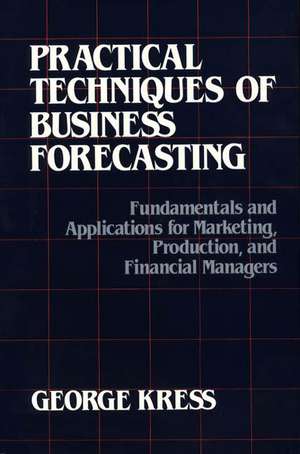 PRACTICAL TECHNIQUES OF BUSINESS FORECASTING

Fundamentals and Applications for Marketing, Production, and Financial Managers

GEORGE KRESS